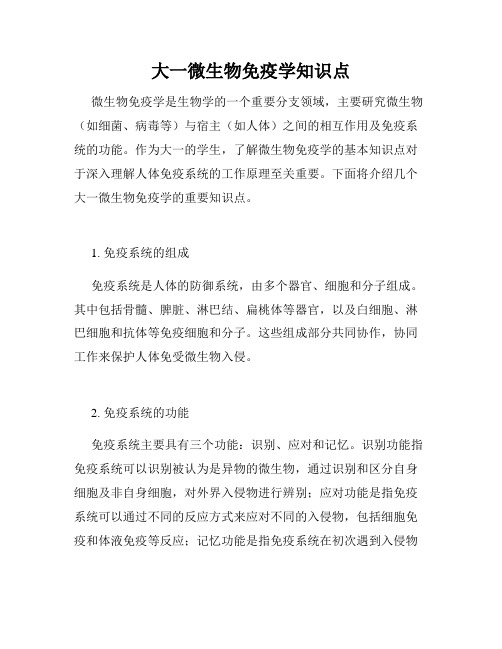 大一微生物免疫学知识点

微生物免疫学是生物学的一个重要分支领域，主要研究微生物（如细菌、病毒等）与宿主（如人体）之间的相互作用及免疫系统的功能。作为大一的学生，了解微生物免疫学的基本知识点对于深入理解人体免疫系统的工作原理至关重要。下面将介绍几个大一微生物免疫学的重要知识点。

1. 免疫系统的组成

免疫系统是人体的防御系统，由多个器官、细胞和分子组成。其中包括骨髓、脾脏、淋巴结、扁桃体等器官，以及白细胞、淋巴细胞和抗体等免疫细胞和分子。这些组成部分共同协作，协同工作来保护人体免受微生物入侵。

2. 免疫系统的功能

免疫系统主要具有三个功能：识别、应对和记忆。识别功能指免疫系统可以识别被认为是异物的微生物，通过识别和区分自身细胞及非自身细胞，对外界入侵物进行辨别；应对功能是指免疫系统可以通过不同的反应方式来应对不同的入侵物，包括细胞免疫和体液免疫等反应；记忆功能是指免疫系统在初次遇到入侵物